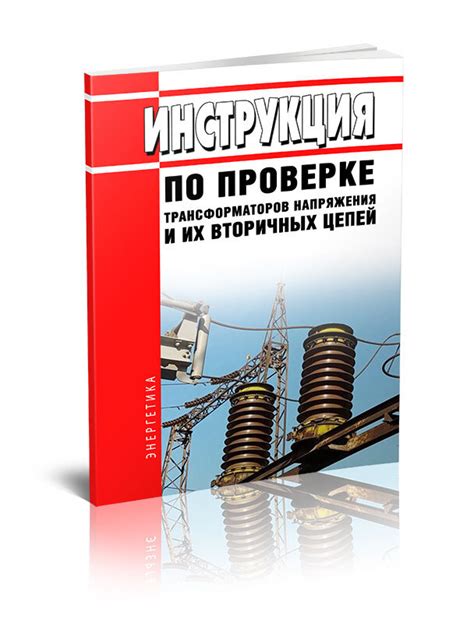 ИНСТРУКЦИЯ
ПО ПРОВЕРКЕ
ТРАНСФОРМАТОРОВ НАПРЯЖЕНИЯ
И ИХ ВТОРИЧНЫХ ЦЕПЕЙ

ЭНЕРГЕТИКА